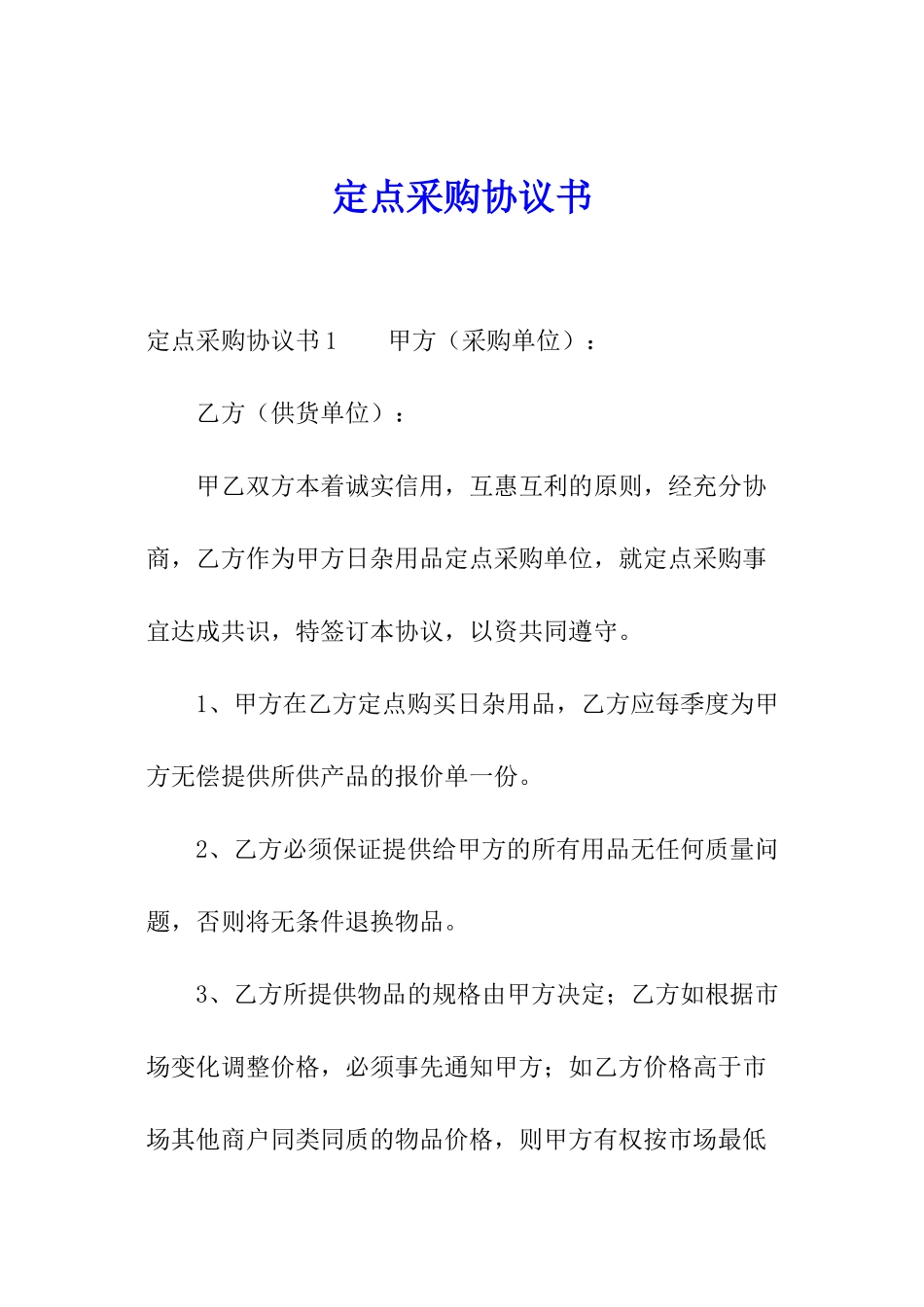 定点采购协议书

定点采购协议书1　　甲方（采购单位）：

乙方（供货单位）：

甲乙双方本着诚实信用，互惠互利的原则，经充分协商，乙方作为甲方日杂用品定点采购单位，就定点采购事宜达成共识，特签订本协议，以资共同遵守。

1、甲方在乙方定点购买日杂用品，乙方应每季度为甲方无偿提供所供产品的报价单一份。

2、乙方必须保证提供给甲方的所有用品无任何质量问题，否则将无条件退换物品。

3、乙方所提供物品的规格由甲方决定；乙方如根据市场变化调整价格，必须事先通知甲方；如乙方价格高于市场其他商户同类同质的物品价格，则甲方有权按市场最低